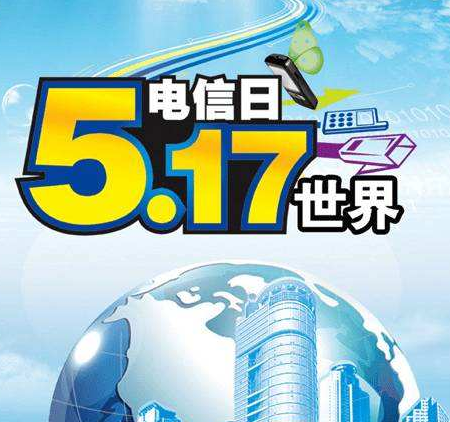 电信日
5.17
世界